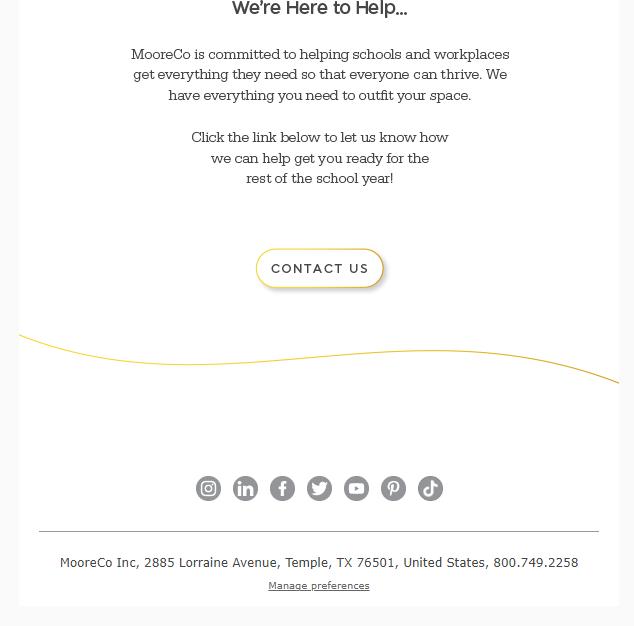 We're Here to Help...

MooreCo is committed to helping schools and workplaces get everything they need so that everyone can thrive. We have everything you need to outfit your space.

Click the link below to let us know how we can help get you ready for the rest of the school year!

CONTACT US

MooreCo Inc, 2885 Lorraine Avenue, Temple, TX 76501, United States, 800.749.2258

Manage preferences